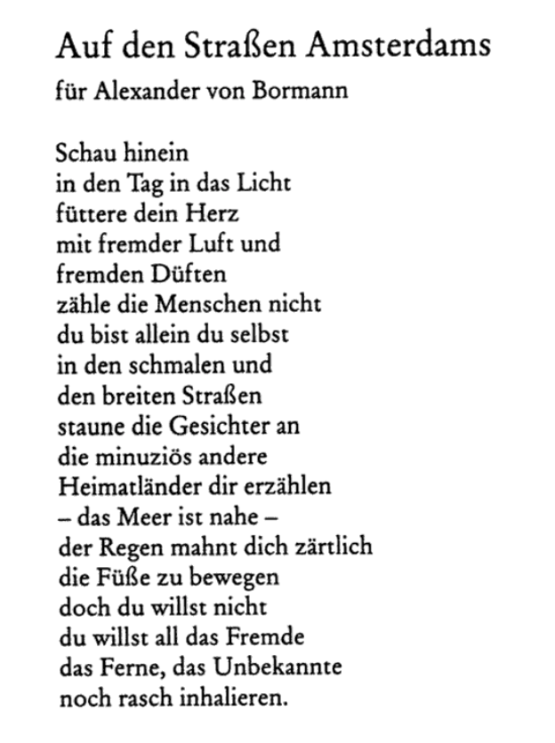 Auf den Straßen Amsterdams

für Alexander von Bormann

Schau hinein
in den Tag in das Licht
füttere dein Herz
mit fremder Luft und
fremden Düften
zähle die Menschen nicht
du bist allein du selbst
in den schmalen und
den breiten Straßen
staune die Gesichter an
die minuziös andere
Heimatländer dir erzählen
– das Meer ist nahe –
der Regen mahnt dich zärtlich
die Füße zu bewegen
doch du willst nicht
du willst all das Fremde
das Ferne, das Unbekannte
noch rasch inhalieren.